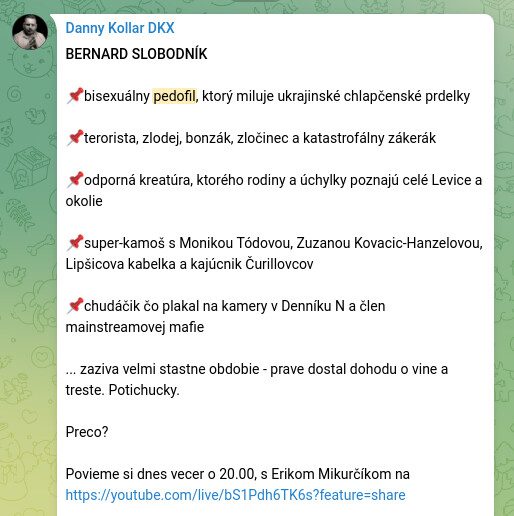 Danny Kollar DKX

BERNARD SLOBODNÍK

📌bisexuálny pedofil, ktorý miluje ukrajinské chlapčenské prdelky

📌terorista, zlodej, bonzák, zločinec a katastrofálny zákerák

📌odporná kreatúra, ktorého rodiny a úchylky poznajú celé Levice a okolie

📌super-kamoš s Monikou Tódovou, Zuzanou Kovacic-Hanzelovou, Lipšicova kabelka a kajúcnik Čurillovcov

📌chudáčik čo plakal na kamery v Denníku N a člen mainstreamovej mafie

... zaziva velmi stastne obdobie - prave dostal dohodu o vine a treste. Potichucky.

Preco?

Povieme si dnes vecer o 20.00, s Erikom Mikurčíkom na https://youtube.com/live/bS1Pdh6TK6s?feature=share